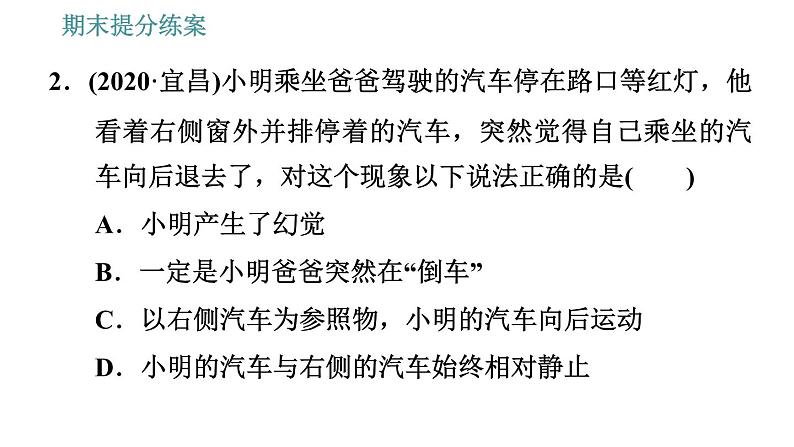 期末提分练案

2．(2020·宜昌)小明乘坐爸爸驾驶的汽车停在路口等红灯，他看着右侧窗外并排停着的汽车，突然觉得自己乘坐的汽车向后退去了，对这个现象以下说法正确的是(　　)

A．小明产生了幻觉

B．一定是小明爸爸突然在“倒车”

C．以右侧汽车为参照物，小明的汽车向后运动

D．小明的汽车与右侧的汽车始终相对静止